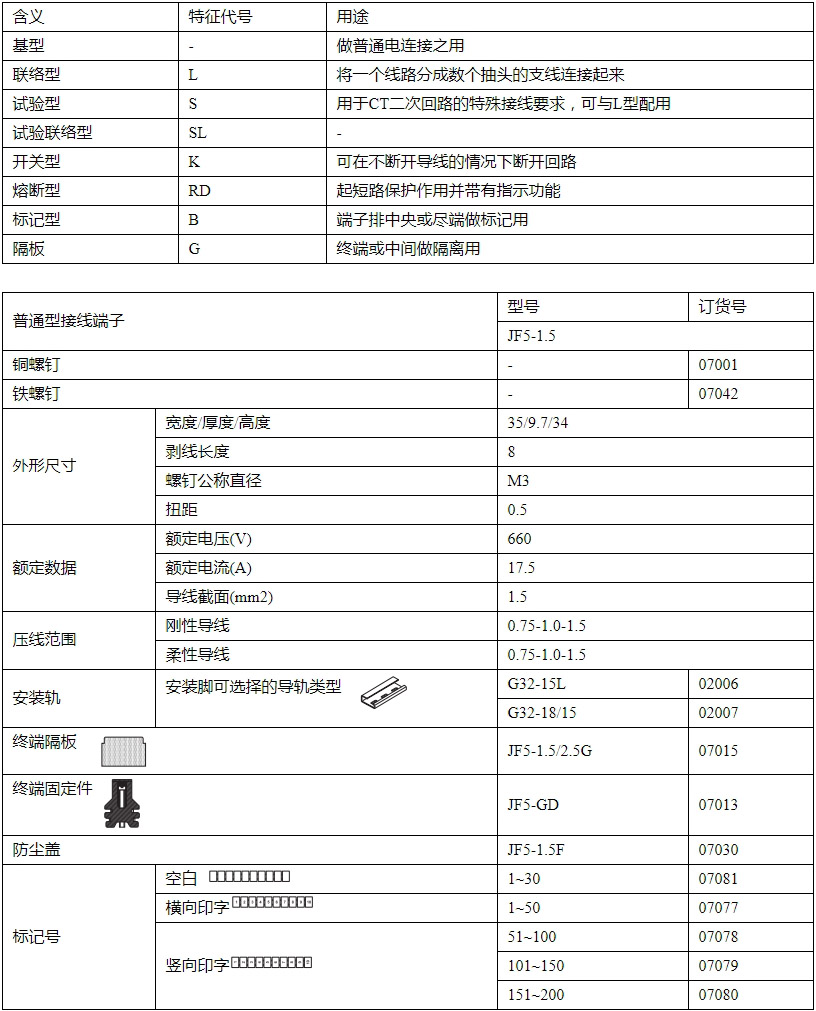 | 含义 | 特征代号 | 用途 |
|---|---|---|
| 基型 | - | 做普通电连接之用 |
| 联络型 | L | 将一个线路分成数个抽头的支线连接起来 |
| 试验型 | S | 用于CT二次回路的特殊接线要求，可与L型配用 |
| 试验联络型 | SL | - |
| 开关型 | K | 可在不断开导线的情况下断开回路 |
| 熔断型 | RD | 起短路保护作用并带有指示功能 |
| 标记型 | B | 端子排中央或尽端做标记用 |
| 隔板 | G | 终端或中间做隔离用 |

| 普通型接线端子 | | 型号 | 订货号 |
|---|---|---|---|
| | | JF5-1.5 | |
| 铜螺钉 | | - | 07001 |
| 铁螺钉 | | - | 07042 |
| 外形尺寸 | 宽度/厚度/高度 | 35/9.7/34 | |
| | 剥线长度 | 8 | |
| | 螺钉公称直径 | M3 | |
| | 扭距 | 0.5 | |
| 额定数据 | 额定电压(V) | 660 | |
| | 额定电流(A) | 17.5 | |
| | 导线截面(mm2) | 1.5 | |
| 压线范围 | 刚性导线 | 0.75-1.0-1.5 | |
| | 柔性导线 | 0.75-1.0-1.5 | |
| 安装轨 | 安装脚可选择的导轨类型 | G32-15L | 02006 |
| | | G32-18/15 | 02007 |
| 终端隔板 | | JF5-1.5/2.5G | 07015 |
| 终端固定件 | | JF5-GD | 07013 |
| 防尘盖 | | JF5-1.5F | 07030 |
| 标记号 | 空白 | 1~30 | 07081 |
| | 横向印字 | 1~50 | 07077 |
| | 竖向印字 | 51~100 | 07078 |
| | | 101~150 | 07079 |
| | | 151~200 | 07080 |